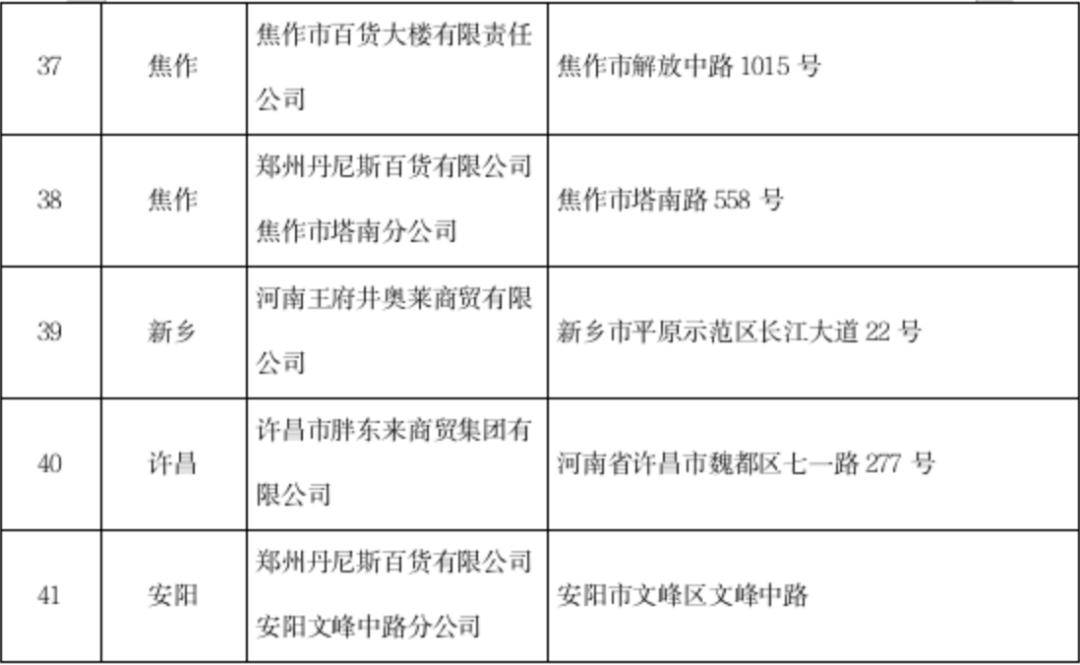 | 37 | 焦作 | 焦作市百货大楼有限责任公司 | 焦作市解放中路1015号 |
|---|---|---|---|
| 38 | 焦作 | 郑州丹尼斯百货有限公司焦作市塔南分公司 | 焦作市塔南路558号 |
| 39 | 新乡 | 河南王府井奥莱商贸有限公司 | 新乡市平原示范区长江大道22号 |
| 40 | 许昌 | 许昌市胖东来商贸集团有限公司 | 河南省许昌市魏都区七一路277号 |
| 41 | 安阳 | 郑州丹尼斯百货有限公司安阳文峰中路分公司 | 安阳市文峰区文峰中路 |